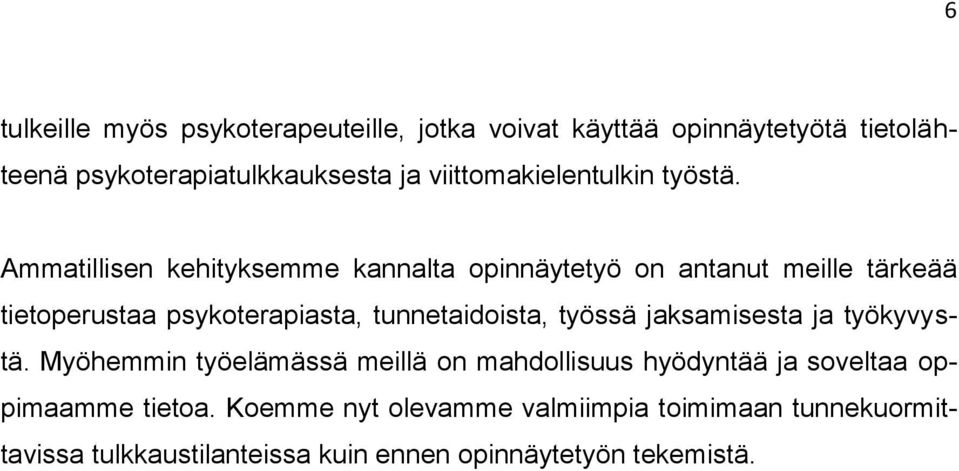 6

tulkeille myös psykoterapeuteille, jotka voivat käyttää opinnäytetyötä tietolähteenä psykoterapiatulkkauksesta ja viittomakielentulkin työstä.

Ammatillisen kehityksemme kannalta opinnäytetyö on antanut meille tärkeää tietoperustaa psykoterapiasta, tunnetaidoista, työssä jaksamisesta ja työkyvystä. Myöhemmin työelämässä meillä on mahdollisuus hyödyntää ja soveltaa oppimaamme tietoa. Koemme nyt olevamme valmiimpia toimimaan tunnekuormittavissa tulkkaustilanteissa kuin ennen opinnäytetyön tekemistä.